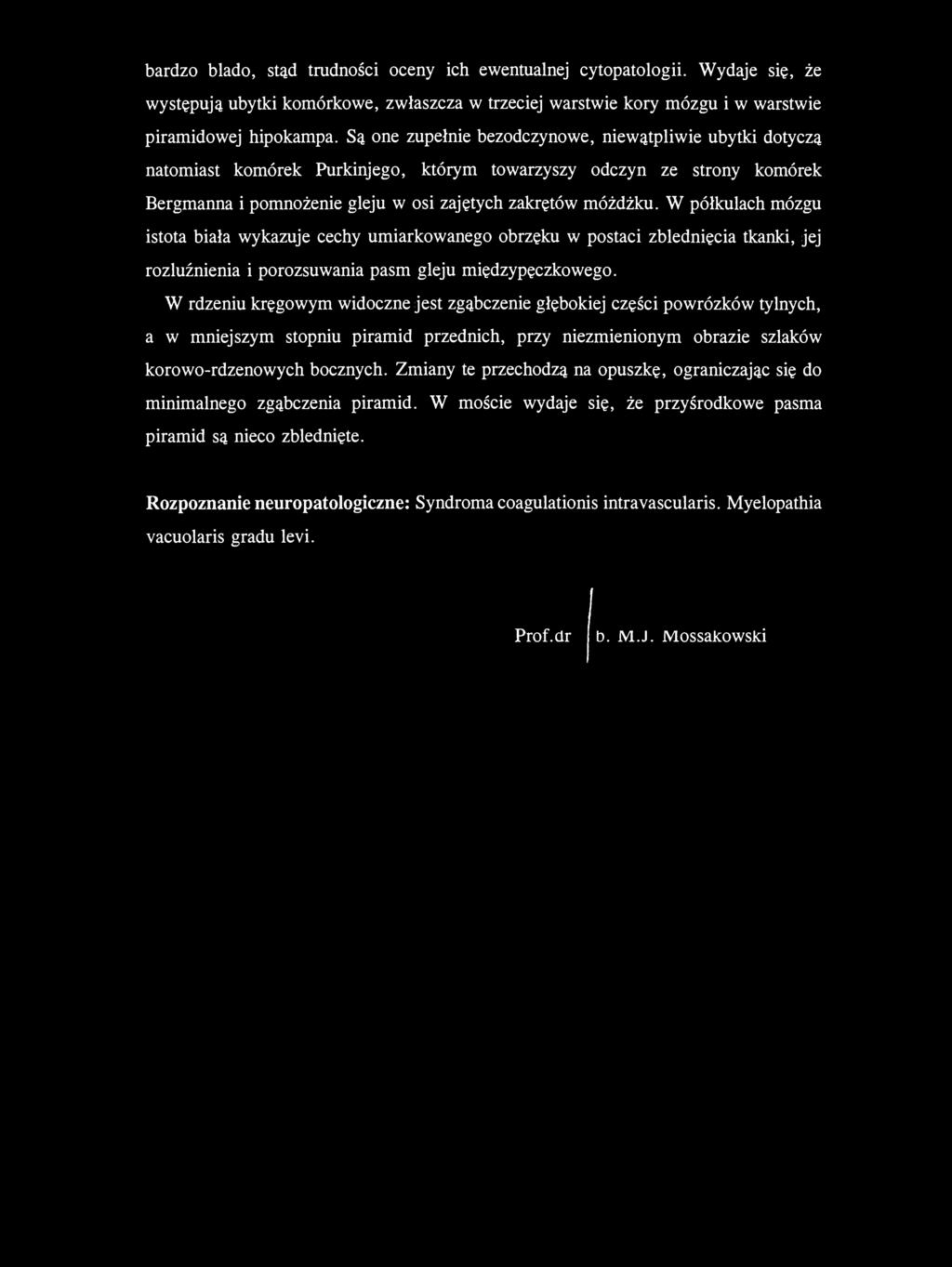 bardzo blado, stąd trudności oceny ich ewentualnej cytopatologii. Wydaje się, że występują ubytki komórkowe, zwłaszcza w trzeciej warstwie kory mózgu i w warstwie piramidowej hipokampa. Są one zupełnie bezodczynowe, niewątpliwie ubytki dotyczą natomiast komórek Purkinjego, którym towarzyszy odczyn ze strony komórek Bergmanna i pomnożenie gleju w osi zajętych zakrętów móżdżku. W półkulach mózgu istota biała wykazuje cechy umiarkowanego obrzęku w postaci zblednięcia tkanki, jej rozluźnienia i porozsuwania pasm gleju międzypęczkowego.

W rdzeniu kręgowym widoczne jest zgąbczenie głębokiej części powrózków tylnych, a w mniejszym stopniu piramid przednich, przy niezmienionym obrazie szlaków korowo-rdzenowych bocznych. Zmiany te przechodzą na opuszkę, ograniczając się do minimalnego zgąbczenia piramid. W moście wydaje się, że przyśrodkowe pasma piramid są nieco zblednięte.

Rozpoznanie neuropatologiczne: Syndroma coagulationis intravascularis. Myelopathia vacuolaris gradu levi.

Prof.dr b. M.J. Mossakowski